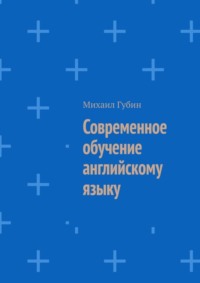 Михаил Губин

Современное обучение английскому языку